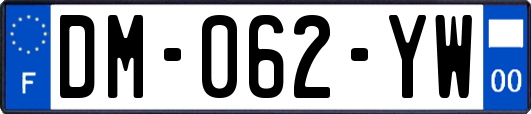 F
DM-062-YW
00